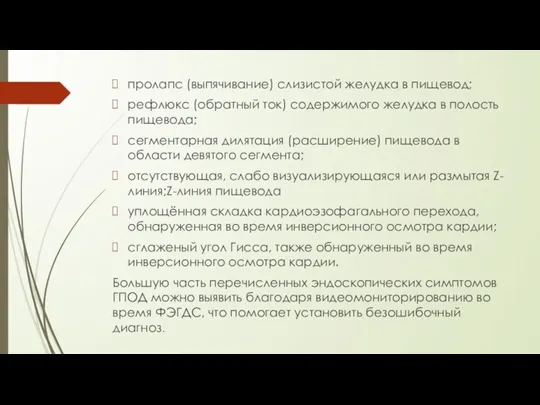 пролапс (выпячивание) слизистой желудка в пищевод;

рефлюкс (обратный ток) содержимого желудка в полость пищевода;

сегментарная дилятация (расширение) пищевода в области девятого сегмента;

отсутствующая, слабо визуализирующаяся или размытая Z-линия;Z-линия пищевода

уплощённая складка кардиоэзофагального перехода, обнаруженная во время инверсионного осмотра кардии;

сглаженый угол Гисса, также обнаруженный во время инверсионного осмотра кардии.

Большую часть перечисленных эндоскопических симптомов ГПОД можно выявить благодаря видеомониторированию во время ФЭГДС, что помогает установить безошибочный диагноз.